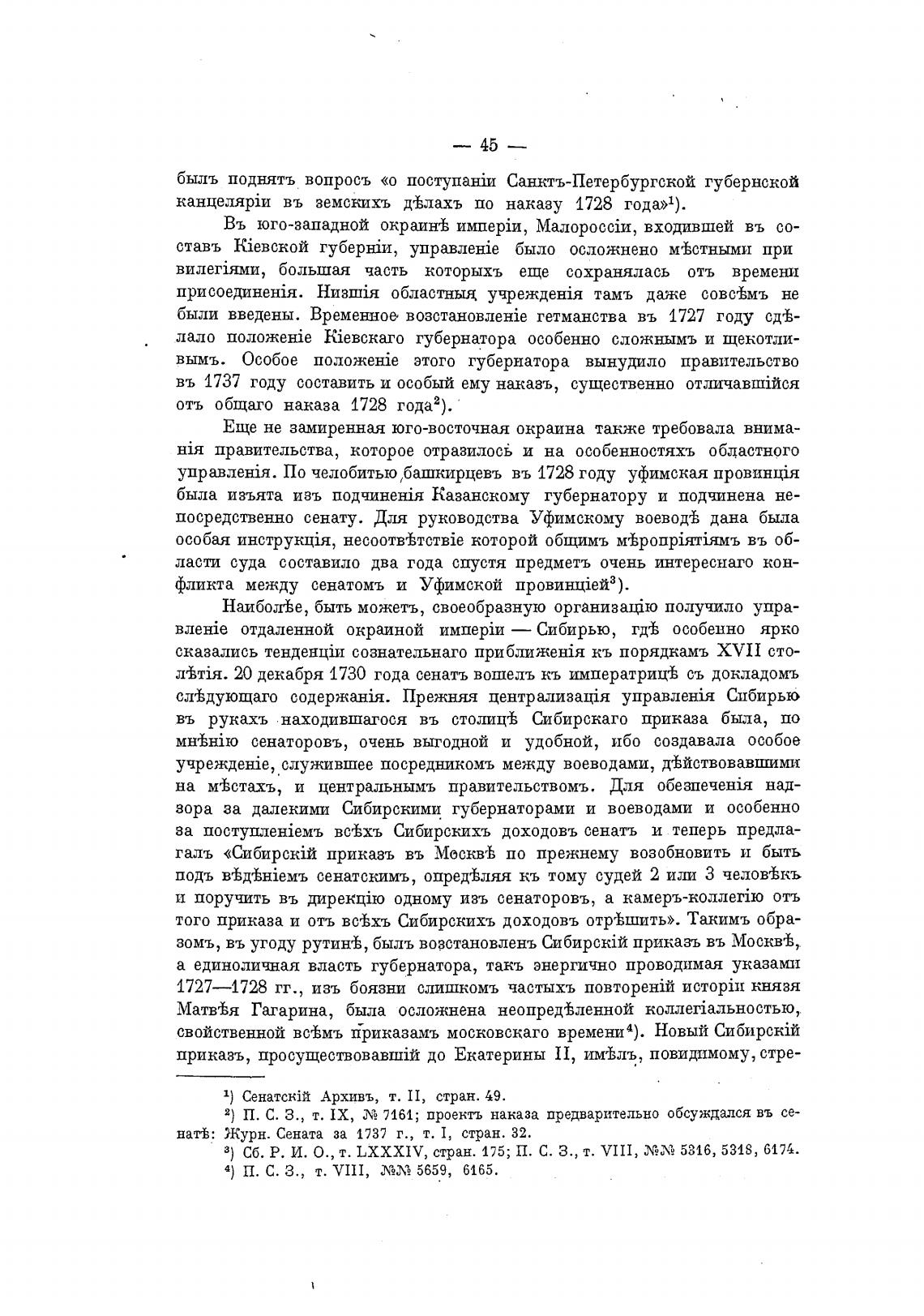 — 45 —

былъ поднятъ вопросъ «о поступаніи Санктъ-Петербургской губернской канцеляріи въ земскихъ дѣлахъ по наказу 1728 года»$^1$).

Въ юго-западной окраинѣ имперіи, Малороссіи, входившей въ составъ Кіевской губерніи, управленіе было осложнено мѣстными привилегіями, большая часть которыхъ еще сохранялась отъ времени присоединенія. Низшія областныя учрежденія тамъ даже совсѣмъ не были введены. Временное возстановленіе гетманства въ 1727 году сдѣлало положеніе Кіевскаго губернатора особенно сложнымъ и щекотливымъ. Особое положеніе этого губернатора вынудило правительство въ 1737 году составить и особый ему наказъ, существенно отличавшійся отъ общаго наказа 1728 года$^2$).

Еще не замиренная юго-восточная окраина также требовала вниманія правительства, которое отразилось и на особенностяхъ областного управленія. По челобитью башкирцевъ въ 1728 году уфимская провинція была изъята изъ подчиненія Казанскому губернатору и подчинена непосредственно сенату. Для руководства Уфимскому воеводѣ дана была особая инструкція, несоотвѣтствіе которой общимъ мѣропріятіямъ въ области суда составило два года спустя предметъ очень интереснаго конфликта между сенатомъ и Уфимской провинціей$^3$).

Наиболѣе, быть можетъ, своеобразную организацію получило управленіе отдаленной окраиной имперіи — Сибирью, гдѣ особенно ярко сказались тенденціи сознательнаго приближенія къ порядкамъ XVII столѣтія. 20 декабря 1730 года сенатъ вошелъ къ императрицѣ съ докладомъ слѣдующаго содержанія. Прежняя централизація управленія Сибирью въ рукахъ находившагося въ столицѣ Сибирскаго приказа была, по мнѣнію сенаторовъ, очень выгодной и удобной, ибо создавала особое учрежденіе, служившее посредникомъ между воеводами, дѣйствовавшими на мѣстахъ, и центральнымъ правительствомъ. Для обезпеченія надзора за далекими Сибирскими губернаторами и воеводами и особенно за поступленіемъ всѣхъ Сибирскихъ доходовъ сенатъ и теперь предлагалъ «Сибирскій приказъ въ Москвѣ по прежнему возобновить и быть подъ вѣдѣніемъ сенатскимъ, опредѣляя къ тому судей 2 или 3 человѣкъ и поручить въ дирекцію одному изъ сенаторовъ, а камеръ-коллегію отъ того приказа и отъ всѣхъ Сибирскихъ доходовъ отрѣшить». Такимъ образомъ, въ угоду рутинѣ, былъ возстановленъ Сибирскій приказъ въ Москвѣ, а единоличная власть губернатора, такъ энергично проводимая указами 1727—1728 гг., изъ боязни слишкомъ частыхъ повтореній исторіи князя Матвѣя Гагарина, была осложнена неопредѣленной коллегіальностью, свойственной всѣмъ приказамъ московскаго времени$^4$). Новый Сибирскій приказъ, просуществовавшій до Екатерины II, имѣлъ, повидимому, стре-

$^1$) Сенатскій Архивъ, т. II, стран. 49.
$^2$) П. С. З., т. IX, № 7161; проектъ наказа предварительно обсуждался въ сенатѣ: Журн. Сената за 1737 г., т. I, стран. 32.
$^3$) Сб. Р. И. О., т. LXXXIV, стран. 175; П. С. З., т. VIII, №№ 5316, 5318, 6174.
$^4$) П. С. З., т. VIII, №№ 5659, 6165.